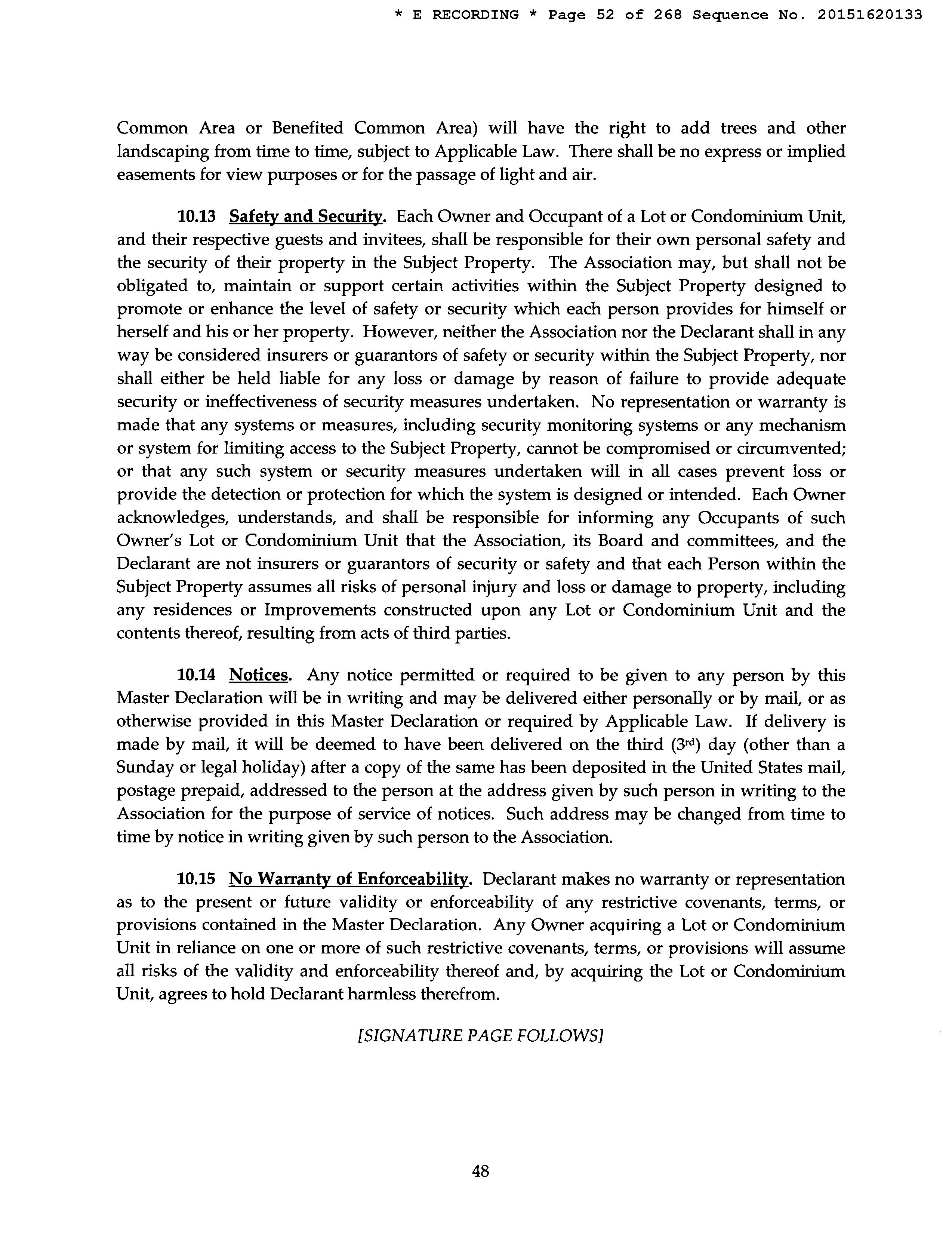 * E RECORDING * Page 52 of 268 Sequence No. 20151620133

Common Area or Benefited Common Area) will have the right to add trees and other landscaping from time to time, subject to Applicable Law. There shall be no express or implied easements for view purposes or for the passage of light and air.

10.13 Safety and Security. Each Owner and Occupant of a Lot or Condominium Unit, and their respective guests and invitees, shall be responsible for their own personal safety and the security of their property in the Subject Property. The Association may, but shall not be obligated to, maintain or support certain activities within the Subject Property designed to promote or enhance the level of safety or security which each person provides for himself or herself and his or her property. However, neither the Association nor the Declarant shall in any way be considered insurers or guarantors of safety or security within the Subject Property, nor shall either be held liable for any loss or damage by reason of failure to provide adequate security or ineffectiveness of security measures undertaken. No representation or warranty is made that any systems or measures, including security monitoring systems or any mechanism or system for limiting access to the Subject Property, cannot be compromised or circumvented; or that any such system or security measures undertaken will in all cases prevent loss or provide the detection or protection for which the system is designed or intended. Each Owner acknowledges, understands, and shall be responsible for informing any Occupants of such Owner's Lot or Condominium Unit that the Association, its Board and committees, and the Declarant are not insurers or guarantors of security or safety and that each Person within the Subject Property assumes all risks of personal injury and loss or damage to property, including any residences or Improvements constructed upon any Lot or Condominium Unit and the contents thereof, resulting from acts of third parties.

10.14 Notices. Any notice permitted or required to be given to any person by this Master Declaration will be in writing and may be delivered either personally or by mail, or as otherwise provided in this Master Declaration or required by Applicable Law. If delivery is made by mail, it will be deemed to have been delivered on the third ($3^{rd}$) day (other than a Sunday or legal holiday) after a copy of the same has been deposited in the United States mail, postage prepaid, addressed to the person at the address given by such person in writing to the Association for the purpose of service of notices. Such address may be changed from time to time by notice in writing given by such person to the Association.

10.15 No Warranty of Enforceability. Declarant makes no warranty or representation as to the present or future validity or enforceability of any restrictive covenants, terms, or provisions contained in the Master Declaration. Any Owner acquiring a Lot or Condominium Unit in reliance on one or more of such restrictive covenants, terms, or provisions will assume all risks of the validity and enforceability thereof and, by acquiring the Lot or Condominium Unit, agrees to hold Declarant harmless therefrom.

[SIGNATURE PAGE FOLLOWS]

48